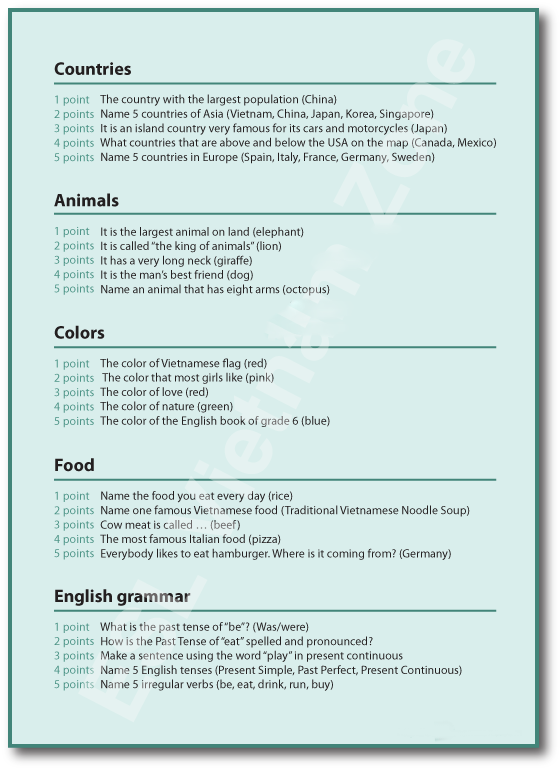 Countries

1 point The country with the largest population (China)
2 points Name 5 countries of Asia (Vietnam, China, Japan, Korea, Singapore)
3 points It is an island country very famous for its cars and motorcycles (Japan)
4 points What countries that are above and below the USA on the map (Canada, Mexico)
5 points Name 5 countries in Europe (Spain, Italy, France, Germany, Sweden)

Animals

1 point It is the largest animal on land (elephant)
2 points It is called "the king of animals" (lion)
3 points It has a very long neck (giraffe)
4 points It is the man's best friend (dog)
5 points Name an animal that has eight arms (octopus)

Colors

1 point The color of Vietnamese flag (red)
2 points The color that most girls like (pink)
3 points The color of love (red)
4 points The color of nature (green)
5 points The color of the English book of grade 6 (blue)

Food

1 point Name the food you eat every day (rice)
2 points Name one famous Vietnamese food (Traditional Vietnamese Noodle Soup)
3 points Cow meat is called … (beef)
4 points The most famous Italian food (pizza)
5 points Everybody likes to eat hamburger. Where is it coming from? (Germany)

English grammar

1 point What is the past tense of "be"? (Was/were)
2 points How is the Past Tense of "eat" spelled and pronounced?
3 points Make a sentence using the word "play" in present continuous
4 points Name 5 English tenses (Present Simple, Past Perfect, Present Continuous)
5 points Name 5 irregular verbs (be, eat, drink, run, buy)

ESL Vietnam Zone